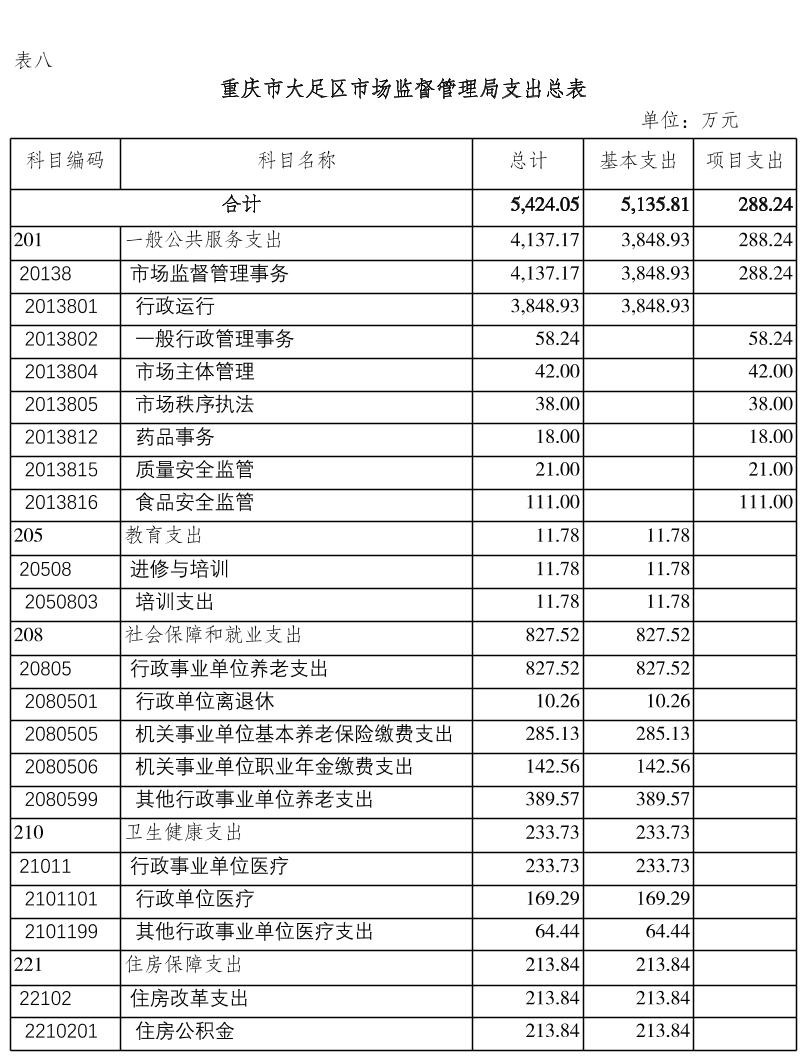 表八

重庆市大足区市场监督管理局支出总表

单位：万元

| 科目编码 | 科目名称 | 总计 | 基本支出 | 项目支出 |
|---|---|---|---|---|
| 合计 | | 5,424.05 | 5,135.81 | 288.24 |
| 201 | 一般公共服务支出 | 4,137.17 | 3,848.93 | 288.24 |
| 20138 | 市场监督管理事务 | 4,137.17 | 3,848.93 | 288.24 |
| 2013801 | 行政运行 | 3,848.93 | 3,848.93 | |
| 2013802 | 一般行政管理事务 | 58.24 | | 58.24 |
| 2013804 | 市场主体管理 | 42.00 | | 42.00 |
| 2013805 | 市场秩序执法 | 38.00 | | 38.00 |
| 2013812 | 药品事务 | 18.00 | | 18.00 |
| 2013815 | 质量安全监管 | 21.00 | | 21.00 |
| 2013816 | 食品安全监管 | 111.00 | | 111.00 |
| 205 | 教育支出 | 11.78 | 11.78 | |
| 20508 | 进修与培训 | 11.78 | 11.78 | |
| 2050803 | 培训支出 | 11.78 | 11.78 | |
| 208 | 社会保障和就业支出 | 827.52 | 827.52 | |
| 20805 | 行政事业单位养老支出 | 827.52 | 827.52 | |
| 2080501 | 行政单位离退休 | 10.26 | 10.26 | |
| 2080505 | 机关事业单位基本养老保险缴费支出 | 285.13 | 285.13 | |
| 2080506 | 机关事业单位职业年金缴费支出 | 142.56 | 142.56 | |
| 2080599 | 其他行政事业单位养老支出 | 389.57 | 389.57 | |
| 210 | 卫生健康支出 | 233.73 | 233.73 | |
| 21011 | 行政事业单位医疗 | 233.73 | 233.73 | |
| 2101101 | 行政单位医疗 | 169.29 | 169.29 | |
| 2101199 | 其他行政事业单位医疗支出 | 64.44 | 64.44 | |
| 221 | 住房保障支出 | 213.84 | 213.84 | |
| 22102 | 住房改革支出 | 213.84 | 213.84 | |
| 2210201 | 住房公积金 | 213.84 | 213.84 | |